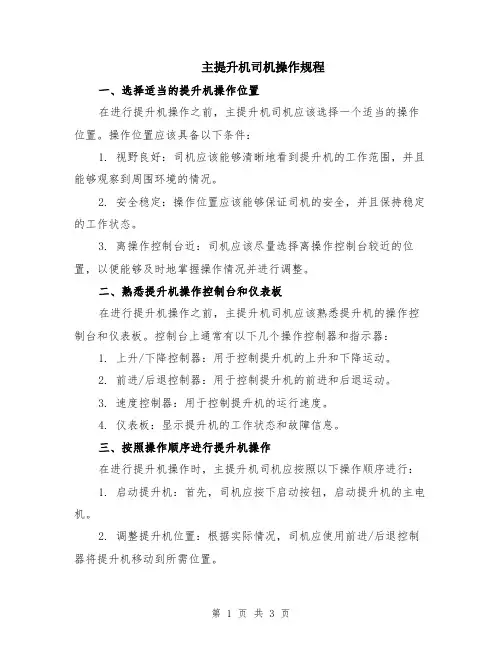 主提升机司机操作规程

一、选择适当的提升机操作位置

在进行提升机操作之前，主提升机司机应该选择一个适当的操作位置。操作位置应该具备以下条件：

1. 视野良好：司机应该能够清晰地看到提升机的工作范围，并且能够观察到周围环境的情况。

2. 安全稳定：操作位置应该能够保证司机的安全，并且保持稳定的工作状态。

3. 离操作控制台近：司机应该尽量选择离操作控制台较近的位置，以便能够及时地掌握操作情况并进行调整。

二、熟悉提升机操作控制台和仪表板

在进行提升机操作之前，主提升机司机应该熟悉提升机的操作控制台和仪表板。控制台上通常有以下几个操作控制器和指示器：

1. 上升/下降控制器：用于控制提升机的上升和下降运动。

2. 前进/后退控制器：用于控制提升机的前进和后退运动。

3. 速度控制器：用于控制提升机的运行速度。

4. 仪表板：显示提升机的工作状态和故障信息。

三、按照操作顺序进行提升机操作

在进行提升机操作时，主提升机司机应按照以下操作顺序进行：

1. 启动提升机：首先，司机应按下启动按钮，启动提升机的主电机。

2. 调整提升机位置：根据实际情况，司机应使用前进/后退控制器将提升机移动到所需位置。

第 1 页 共 3 页